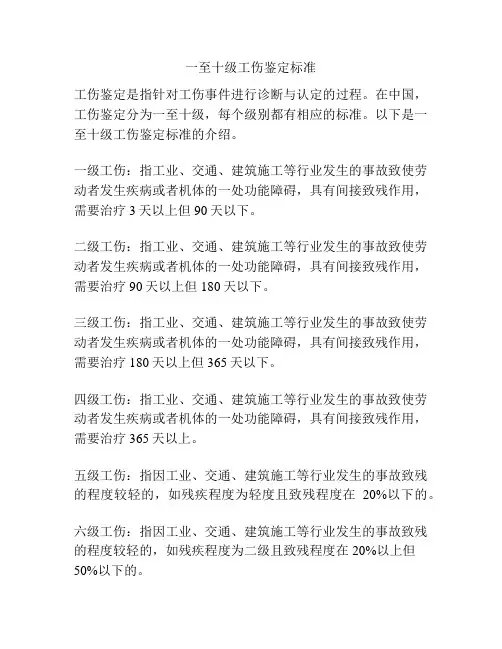 一至十级工伤鉴定标准

工伤鉴定是指针对工伤事件进行诊断与认定的过程。在中国，工伤鉴定分为一至十级，每个级别都有相应的标准。以下是一至十级工伤鉴定标准的介绍。

一级工伤：指工业、交通、建筑施工等行业发生的事故致使劳动者发生疾病或者机体的一处功能障碍，具有间接致残作用，需要治疗 3 天以上但 90 天以下。

二级工伤：指工业、交通、建筑施工等行业发生的事故致使劳动者发生疾病或者机体的一处功能障碍，具有间接致残作用，需要治疗 90 天以上但 180 天以下。

三级工伤：指工业、交通、建筑施工等行业发生的事故致使劳动者发生疾病或者机体的一处功能障碍，具有间接致残作用，需要治疗 180 天以上但 365 天以下。

四级工伤：指工业、交通、建筑施工等行业发生的事故致使劳动者发生疾病或者机体的一处功能障碍，具有间接致残作用，需要治疗 365 天以上。

五级工伤：指因工业、交通、建筑施工等行业发生的事故致残的程度较轻的，如残疾程度为轻度且致残程度在 20%以下的。

六级工伤：指因工业、交通、建筑施工等行业发生的事故致残的程度较轻的，如残疾程度为二级且致残程度在 20%以上但 50%以下的。